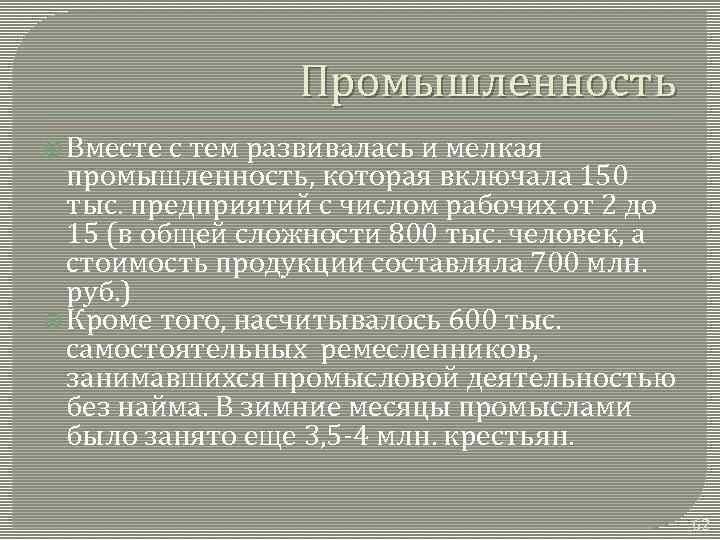 Промышленность

Вместе с тем развивалась и мелкая промышленность, которая включала 150 тыс. предприятий с числом рабочих от 2 до 15 (в общей сложности 800 тыс. человек, а стоимость продукции составляла 700 млн. руб.)

Кроме того, насчитывалось 600 тыс. самостоятельных ремесленников, занимавшихся промысловой деятельностью без найма. В зимние месяцы промыслами было занято еще 3,5-4 млн. крестьян.

42